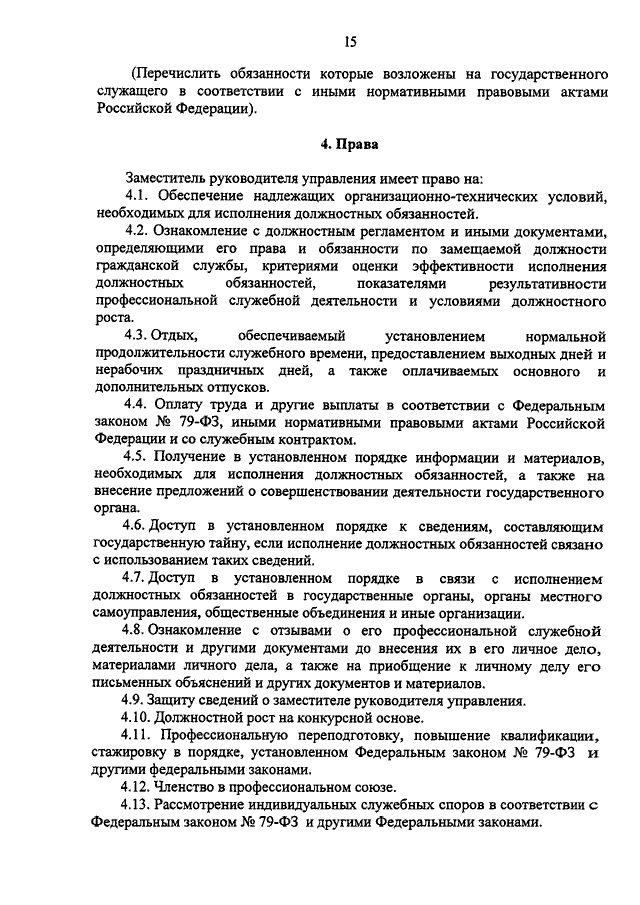 15

(Перечислить обязанности которые возложены на государственного служащего в соответствии с иными нормативными правовыми актами Российской Федерации).

4. Права

Заместитель руководителя управления имеет право на:

4.1. Обеспечение надлежащих организационно-технических условий, необходимых для исполнения должностных обязанностей.

4.2. Ознакомление с должностным регламентом и иными документами, определяющими его права и обязанности по замещаемой должности гражданской службы, критериями оценки эффективности исполнения должностных обязанностей, показателями результативности профессиональной служебной деятельности и условиями должностного роста.

4.3. Отдых, обеспечиваемый установлением нормальной продолжительности служебного времени, предоставлением выходных дней и нерабочих праздничных дней, а также оплачиваемых основного и дополнительных отпусков.

4.4. Оплату труда и другие выплаты в соответствии с Федеральным законом № 79-ФЗ, иными нормативными правовыми актами Российской Федерации и со служебным контрактом.

4.5. Получение в установленном порядке информации и материалов, необходимых для исполнения должностных обязанностей, а также на внесение предложений о совершенствовании деятельности государственного органа.

4.6. Доступ в установленном порядке к сведениям, составляющим государственную тайну, если исполнение должностных обязанностей связано с использованием таких сведений.

4.7. Доступ в установленном порядке в связи с исполнением должностных обязанностей в государственные органы, органы местного самоуправления, общественные объединения и иные организации.

4.8. Ознакомление с отзывами о его профессиональной служебной деятельности и другими документами до внесения их в его личное дело, материалами личного дела, а также на приобщение к личному делу его письменных объяснений и других документов и материалов.

4.9. Защиту сведений о заместителе руководителя управления.

4.10. Должностной рост на конкурсной основе.

4.11. Профессиональную переподготовку, повышение квалификации, стажировку в порядке, установленном Федеральным законом № 79-ФЗ и другими федеральными законами.

4.12. Членство в профессиональном союзе.

4.13. Рассмотрение индивидуальных служебных споров в соответствии с Федеральным законом № 79-ФЗ и другими Федеральными законами.